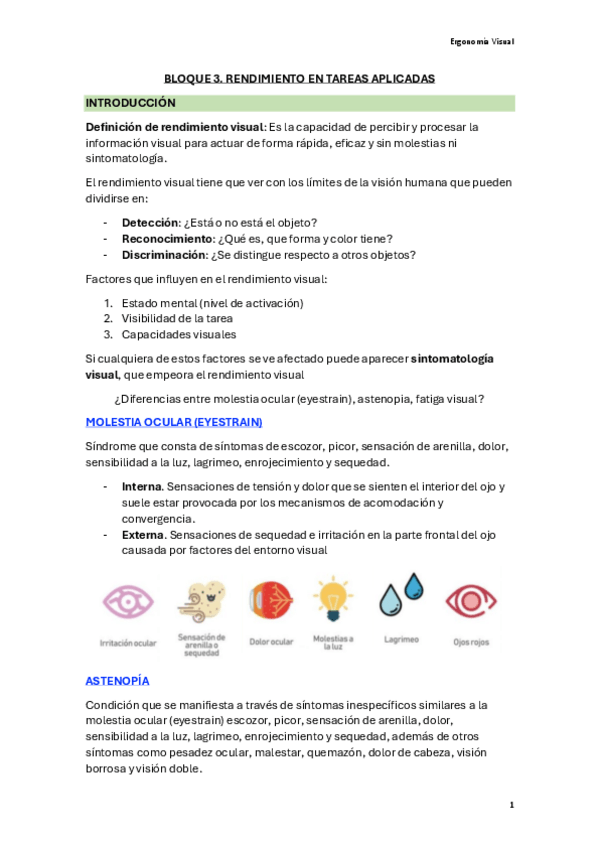 Ergonomía Visual

BLOQUE 3. RENDIMIENTO EN TAREAS APLICADAS

INTRODUCCIÓN

Definición de rendimiento visual: Es la capacidad de percibir y procesar la información visual para actuar de forma rápida, eficaz y sin molestias ni sintomatología.

El rendimiento visual tiene que ver con los límites de la visión humana que pueden dividirse en:

- Detección: ¿Está o no está el objeto?
- Reconocimiento: ¿Qué es, que forma y color tiene?
- Discriminación: ¿Se distingue respecto a otros objetos?

Factores que influyen en el rendimiento visual:

1. Estado mental (nivel de activación)
2. Visibilidad de la tarea
3. Capacidades visuales

Si cualquiera de estos factores se ve afectado puede aparecer sintomatología visual, que empeora el rendimiento visual

¿Diferencias entre molestia ocular (eyestrain), astenopia, fatiga visual?

MOLESTIA OCULAR (EYESTRAIN)

Síndrome que consta de síntomas de escozor, picor, sensación de arenilla, dolor, sensibilidad a la luz, lagrimeo, enrojecimiento y sequedad.

- Interna. Sensaciones de tensión y dolor que se sienten el interior del ojo y suele estar provocada por los mecanismos de acomodación y convergencia.
- Externa. Sensaciones de sequedad e irritación en la parte frontal del ojo causada por factores del entorno visual

Irritación ocular
Sensación de arenilla o sequedad
Dolor ocular
Molestias a la luz
Lagrimeo
Ojos rojos

ASTENOPÍA

Condición que se manifiesta a través de síntomas inespecíficos similares a la molestia ocular (eyestrain) escozor, picor, sensación de arenilla, dolor, sensibilidad a la luz, lagrimeo, enrojecimiento y sequedad, además de otros síntomas como pesadez ocular, malestar, quemazón, dolor de cabeza, visión borrosa y visión doble.

1